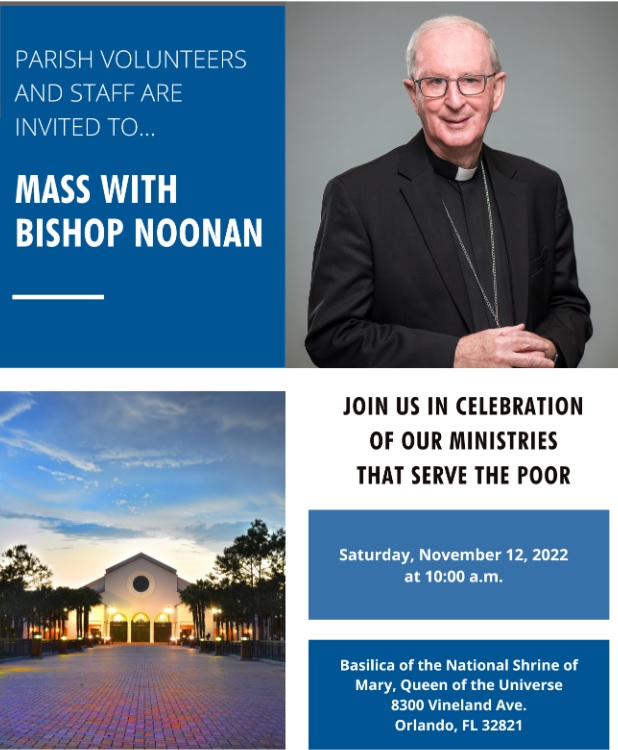 PARISH VOLUNTEERS AND STAFF ARE INVITED TO...

MASS WITH BISHOP NOONAN

JOIN US IN CELEBRATION OF OUR MINISTRIES THAT SERVE THE POOR

Saturday, November 12, 2022 at 10:00 a.m.

Basilica of the National Shrine of Mary, Queen of the Universe
8300 Vineland Ave.
Orlando, FL 32821